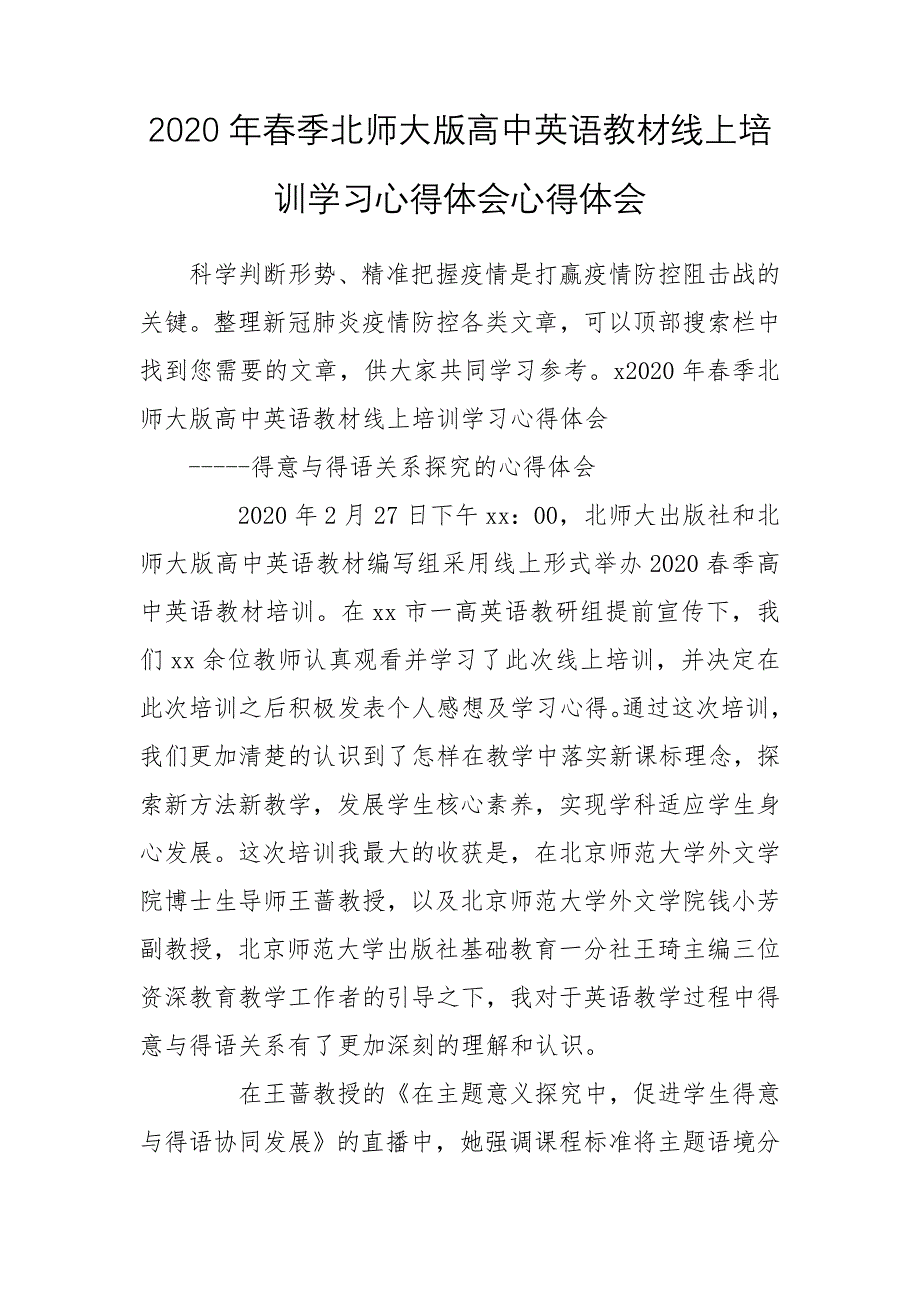 2020年春季北师大版高中英语教材线上培训学习心得体会心得体会

科学判断形势、精准把握疫情是打赢疫情防控阻击战的关键。整理新冠肺炎疫情防控各类文章，可以顶部搜索栏中找到您需要的文章，供大家共同学习参考。x2020年春季北师大版高中英语教材线上培训学习心得体会

-----得意与得语关系探究的心得体会

2020年2月27日下午xx：00，北师大出版社和北师大版高中英语教材编写组采用线上形式举办2020春季高中英语教材培训。在xx市一高英语教研组提前宣传下，我们xx余位教师认真观看并学习了此次线上培训，并决定在此次培训之后积极发表个人感想及学习心得。通过这次培训，我们更加清楚的认识到了怎样在教学中落实新课标理念，探索新方法新教学，发展学生核心素养，实现学科适应学生身心发展。这次培训我最大的收获是，在北京师范大学外文学院博士生导师王蔷教授，以及北京师范大学外文学院钱小芳副教授，北京师范大学出版社基础教育一分社王琦主编三位资深教育教学工作者的引导之下，我对于英语教学过程中得意与得语关系有了更加深刻的理解和认识。

在王蔷教授的《在主题意义探究中，促进学生得意与得语协同发展》的直播中，她强调课程标准将主题语境分